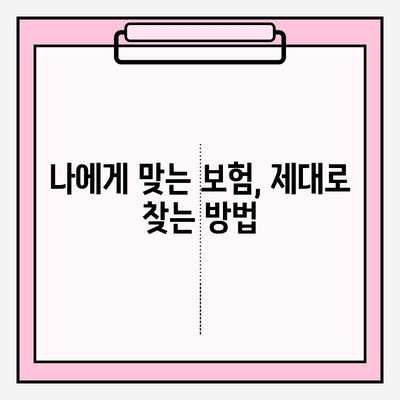 나에게 맞는 보험, 제대로 찾는 방법